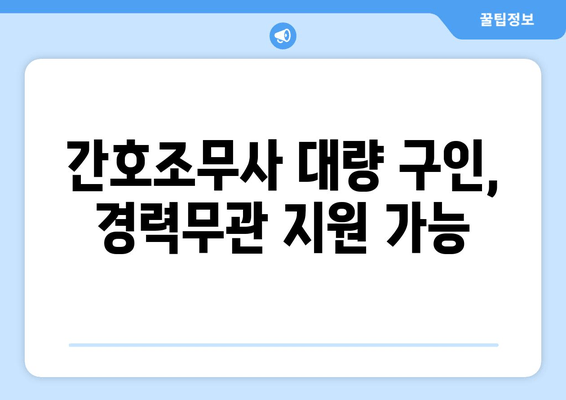 꿀팁정보

간호조무사 대량 구인, 경력무관 지원 가능